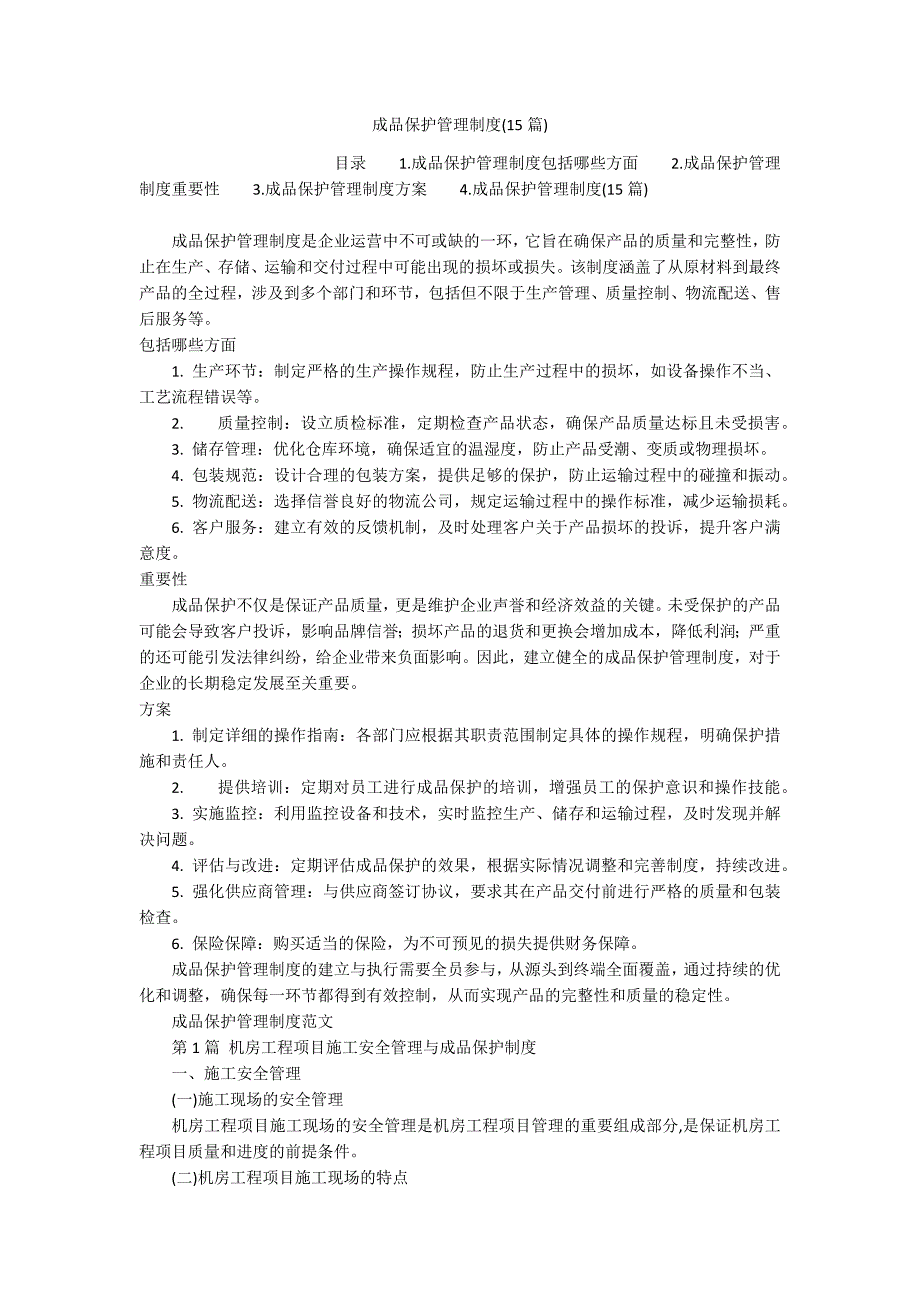 成品保护管理制度(15 篇)

目录 1.成品保护管理制度包括哪些方面 2.成品保护管理制度重要性 3.成品保护管理制度方案 4.成品保护管理制度(15 篇)

成品保护管理制度是企业运营中不可或缺的一环，它旨在确保产品的质量和完整性，防止在生产、存储、运输和交付过程中可能出现的损坏或损失。该制度涵盖了从原材料到最终产品的全过程，涉及到多个部门和环节，包括但不限于生产管理、质量控制、物流配送、售后服务等。

包括哪些方面

1. 生产环节：制定严格的生产操作规程，防止生产过程中的损坏，如设备操作不当、工艺流程错误等。

2. 质量控制：设立质检标准，定期检查产品状态，确保产品质量达标且未受损害。

3. 储存管理：优化仓库环境，确保适宜的温湿度，防止产品受潮、变质或物理损坏。

4. 包装规范：设计合理的包装方案，提供足够的保护，防止运输过程中的碰撞和振动。

5. 物流配送：选择信誉良好的物流公司，规定运输过程中的操作标准，减少运输损耗。

6. 客户服务：建立有效的反馈机制，及时处理客户关于产品损坏的投诉，提升客户满意度。

重要性

成品保护不仅是保证产品质量，更是维护企业声誉和经济效益的关键。未受保护的产品可能会导致客户投诉，影响品牌信誉；损坏产品的退货和更换会增加成本，降低利润；严重的还可能引发法律纠纷，给企业带来负面影响。因此，建立健全的成品保护管理制度，对于企业的长期稳定发展至关重要。

方案

1. 制定详细的操作指南：各部门应根据其职责范围制定具体的操作规程，明确保护措施和责任人。

2. 提供培训：定期对员工进行成品保护的培训，增强员工的保护意识和操作技能。

3. 实施监控：利用监控设备和技术，实时监控生产、储存和运输过程，及时发现并解决问题。

4. 评估与改进：定期评估成品保护的效果，根据实际情况调整和完善制度，持续改进。

5. 强化供应商管理：与供应商签订协议，要求其在产品交付前进行严格的质量和包装检查。

6. 保险保障：购买适当的保险，为不可预见的损失提供财务保障。

成品保护管理制度的建立与执行需要全员参与，从源头到终端全面覆盖，通过持续的优化和调整，确保每一环节都得到有效控制，从而实现产品的完整性和质量的稳定性。

成品保护管理制度范文

第 1 篇 机房工程项目施工安全管理与成品保护制度

一、施工安全管理

(一)施工现场的安全管理

机房工程项目施工现场的安全管理是机房工程项目管理的重要组成部分,是保证机房工程项目质量和进度的前提条件。

(二)机房工程项目施工现场的特点